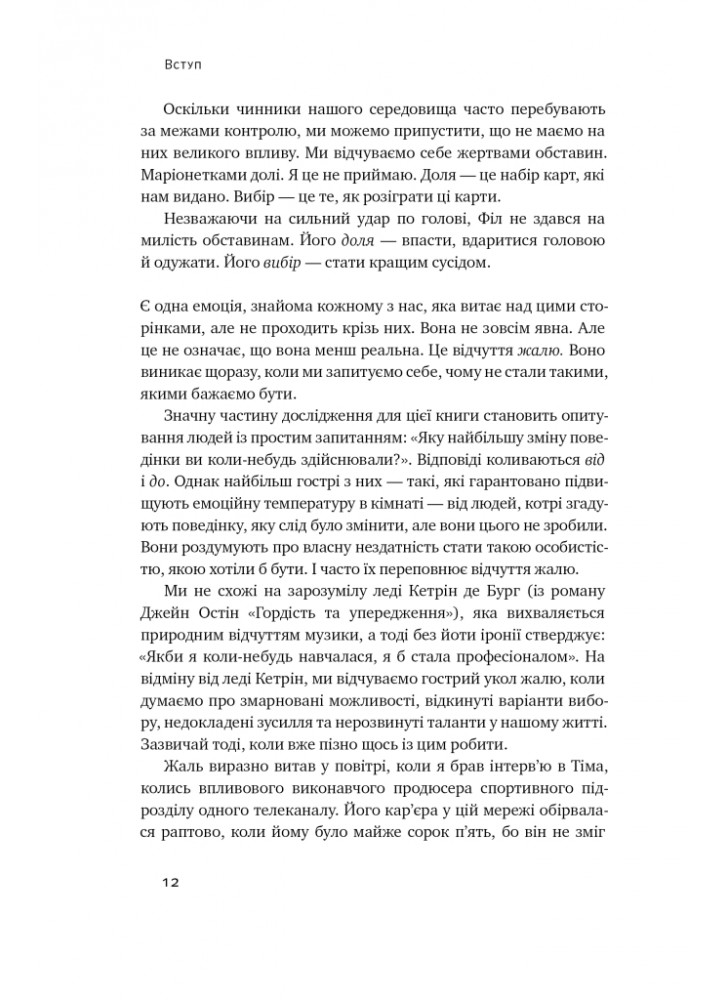 Вступ

Оскільки чинники нашого середовища часто перебувають за межами контролю, ми можемо припустити, що не маємо на них великого впливу. Ми відчуваємо себе жертвами обставин. Маріонетками долі. Я це не приймаю. Доля — це набір карт, які нам видано. Вибір — це те, як розіграти ці карти.

Незважаючи на сильний удар по голові, Філ не здався на милість обставинам. Його доля — впасти, вдаритися головою й одужати. Його вибір — стати кращим сусідом.

Є одна емоція, знайома кожному з нас, яка витає над цими сторінками, але не проходить крізь них. Вона не зовсім явна. Але це не означає, що вона менш реальна. Це відчуття жалю. Воно виникає щоразу, коли ми запитуємо себе, чому не стали такими, якими бажаємо бути.

Значну частину дослідження для цієї книги становить опитування людей із простим запитанням: «Яку найбільшу зміну поведінки ви коли-небудь здійснювали?». Відповіді коливаються від і до. Однак найбільш гострі з них — такі, які гарантовано підвищують емоційну температуру в кімнаті — від людей, котрі згадують поведінку, яку слід було змінити, але вони цього не зробили. Вони роздумують про власну нездатність стати такою особистістю, якою хотіли б бути. І часто їх переповнює відчуття жалю.

Ми не схожі на зарозумілу леді Кетрін де Бург (із роману Джейн Остін «Гордість та упередження»), яка вихваляється природним відчуттям музики, а тоді без йоти іронії стверджує: «Якби я коли-небудь навчалася, я б стала професіоналом». На відміну від леді Кетрін, ми відчуваємо гострий укол жалю, коли думаємо про змарновані можливості, відкинуті варіанти вибору, недокладені зусилля та нерозвинуті таланти у нашому житті. Зазвичай тоді, коли вже пізно щось із цим робити.

Жаль виразно витав у повітрі, коли я брав інтерв'ю в Тіма, колись впливового виконавчого продюсера спортивного підрозділу одного телеканалу. Його кар'єра у цій мережі обірвалася раптово, коли йому було майже сорок п'ять, бо він не зміг

12